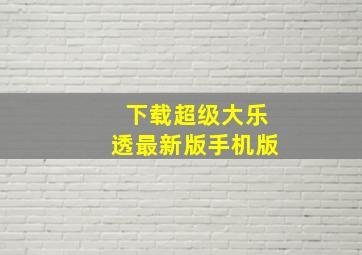 下载超级大乐透最新版手机版